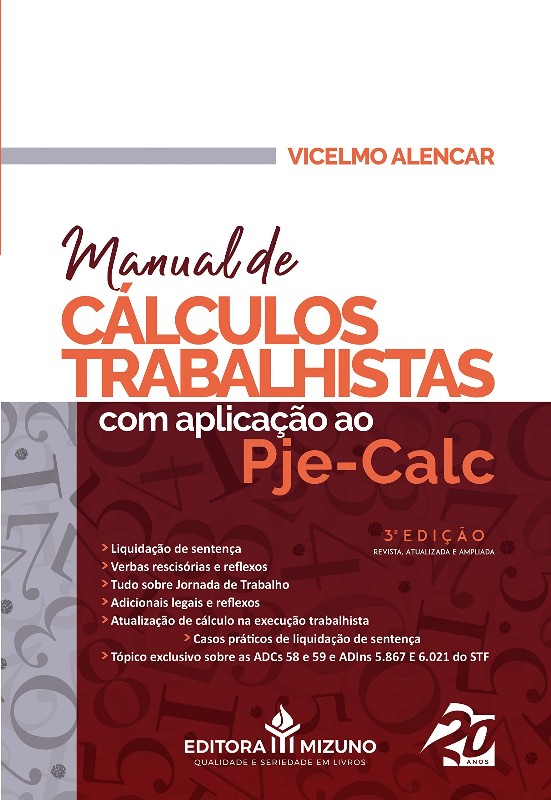 VICELMO ALENCAR

Manual de
CÁLCULOS
TRABALHISTAS
com aplicação ao
Pje-Calc

3ª EDIÇÃO
REVISTA, ATUALIZADA E AMPLIADA

> Liquidação de sentença
> Verbas rescisórias e reflexos
> Tudo sobre Jornada de Trabalho
> Adicionais legais e reflexos
> Atualização de cálculo na execução trabalhista
> Casos práticos de liquidação de sentença
> Tópico exclusivo sobre as ADCs 58 e 59 e ADIns 5.867 E 6.021 do STF

EDITORA MIZUNO
QUALIDADE E SERIEDADE EM LIVROS

20 ANOS